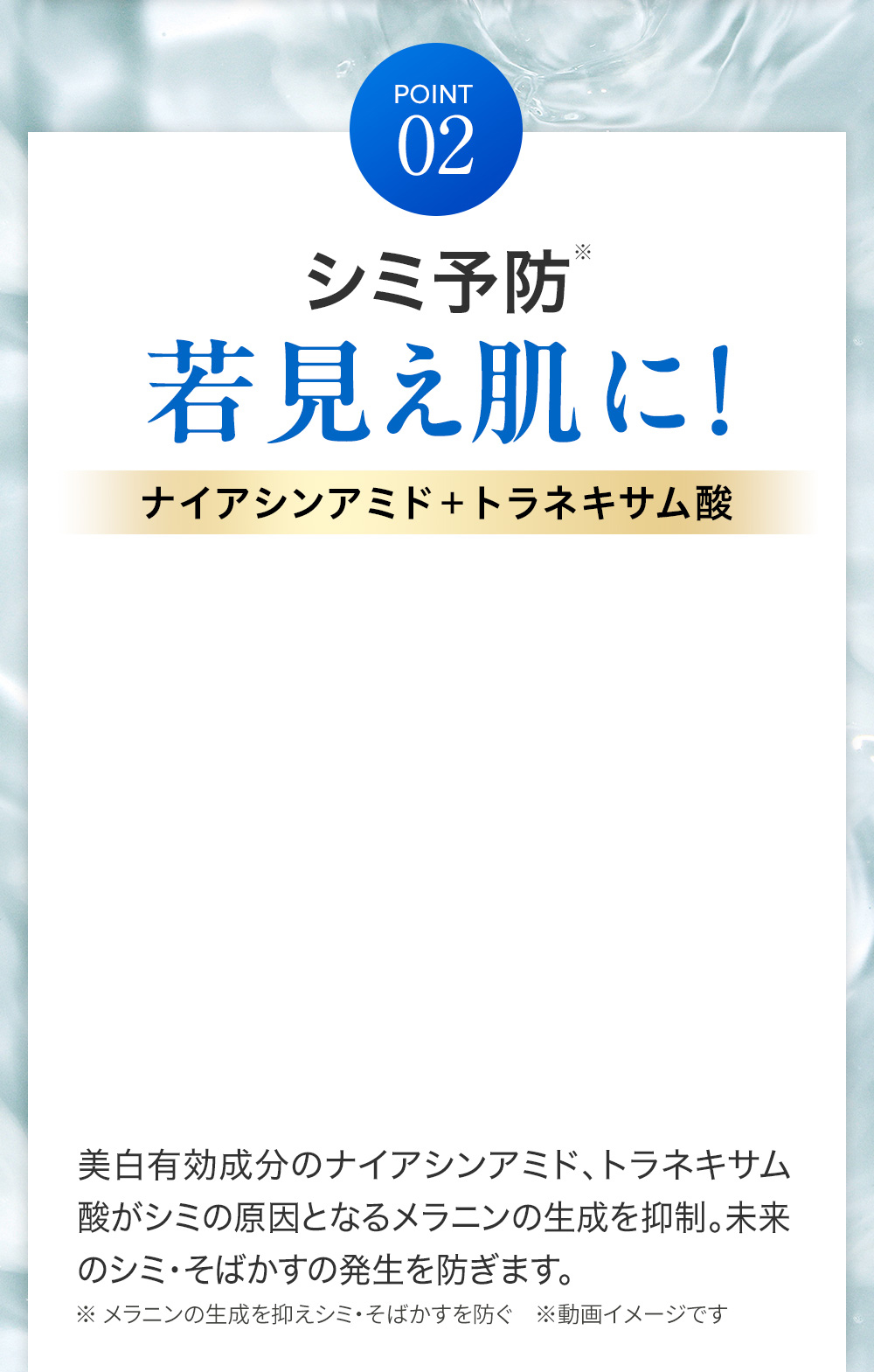 POINT
02

シミ予防※
若見え肌に!

ナイアシンアミド+トラネキサム酸

美白有効成分のナイアシンアミド、トラネキサム酸がシミの原因となるメラニンの生成を抑制。未来のシミ・そばかすの発生を防ぎます。

※ メラニンの生成を抑えシミ・そばかすを防ぐ　※動画イメージです